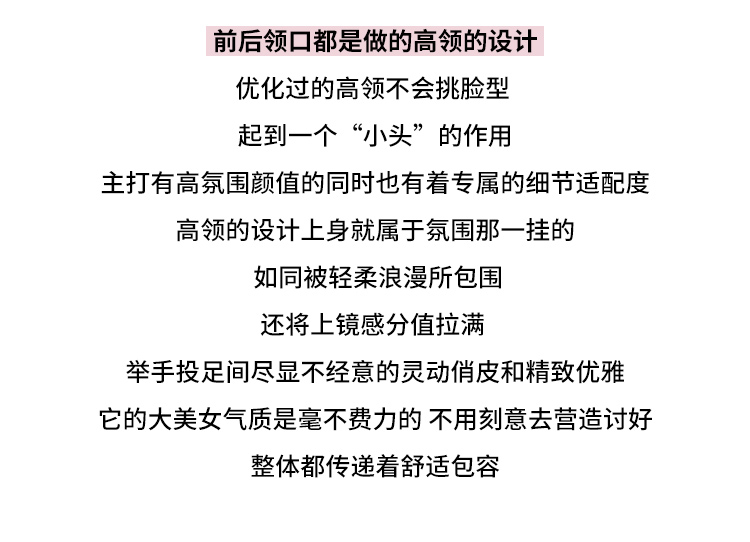 前后领口都是做的高领的设计

优化过的高领不会挑脸型

起到一个“小头”的作用

主打有高氛围颜值的同时也有着专属的细节适配度

高领的设计上身就属于氛围那一挂的

如同被轻柔浪漫所包围

还将上镜感分值拉满

举手投足间尽显不经意的灵动俏皮和精致优雅

它的大美女气质是毫不费力的 不用刻意去营造讨好

整体都传递着舒适包容